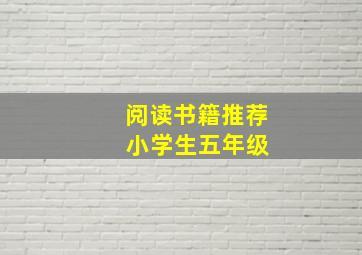 阅读书籍推荐
小学生五年级